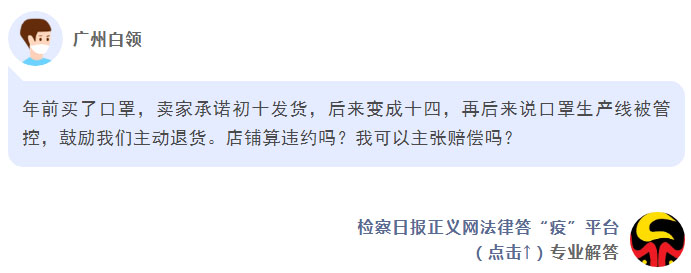 广州白领

年前买了口罩，卖家承诺初十发货，后来变成十四，再后来说口罩生产线被管控，鼓励我们主动退货。店铺算违约吗？我可以主张赔偿吗？

检察日报正义网法律答“疫”平台
（点击↑）专业解答